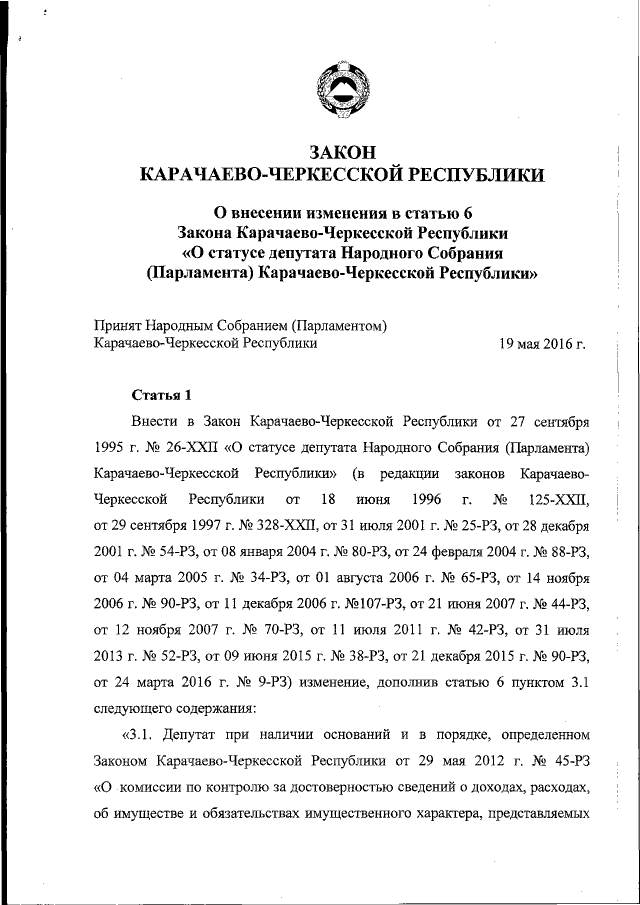 ЗАКОН
КАРАЧАЕВО-ЧЕРКЕССКОЙ РЕСПУБЛИКИ

О внесении изменения в статью 6
Закона Карачаево-Черкесской Республики
«О статусе депутата Народного Собрания
(Парламента) Карачаево-Черкесской Республики»

Принят Народным Собранием (Парламентом)
Карачаево-Черкесской Республики 19 мая 2016 г.

Статья 1

Внести в Закон Карачаево-Черкесской Республики от 27 сентября 1995 г. № 26-XXII «О статусе депутата Народного Собрания (Парламента) Карачаево-Черкесской Республики» (в редакции законов Карачаево-Черкесской Республики от 18 июня 1996 г. № 125-XXII, от 29 сентября 1997 г. № 328-XXII, от 31 июля 2001 г. № 25-РЗ, от 28 декабря 2001 г. № 54-РЗ, от 08 января 2004 г. № 80-РЗ, от 24 февраля 2004 г. № 88-РЗ, от 04 марта 2005 г. № 34-РЗ, от 01 августа 2006 г. № 65-РЗ, от 14 ноября 2006 г. № 90-РЗ, от 11 декабря 2006 г. №107-РЗ, от 21 июня 2007 г. № 44-РЗ, от 12 ноября 2007 г. № 70-РЗ, от 11 июля 2011 г. № 42-РЗ, от 31 июля 2013 г. № 52-РЗ, от 09 июня 2015 г. № 38-РЗ, от 21 декабря 2015 г. № 90-РЗ, от 24 марта 2016 г. № 9-РЗ) изменение, дополнив статью 6 пунктом 3.1 следующего содержания:

«3.1. Депутат при наличии оснований и в порядке, определенном Законом Карачаево-Черкесской Республики от 29 мая 2012 г. № 45-РЗ «О комиссии по контролю за достоверностью сведений о доходах, расходах, об имуществе и обязательствах имущественного характера, представляемых